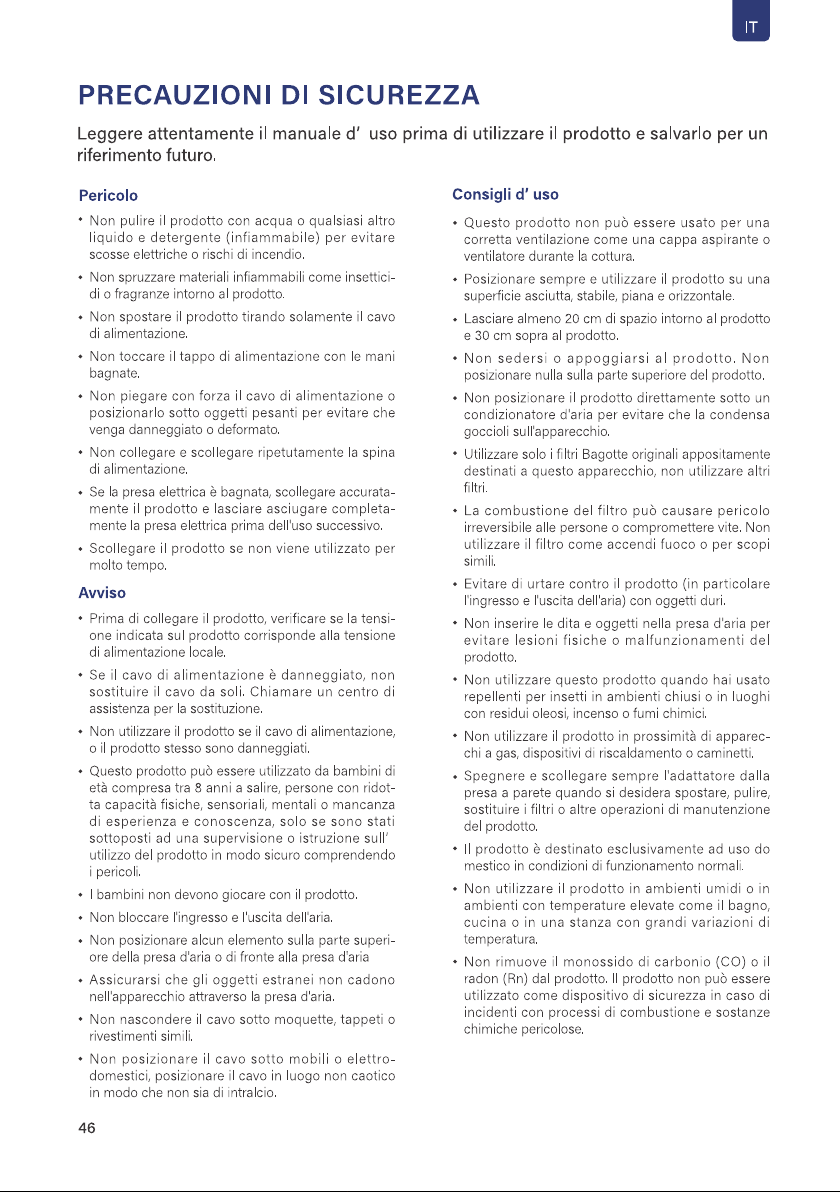 IT

PRECAUZIONI DI SICUREZZA

Leggere attentamente il manuale d' uso prima di utilizzare il prodotto e salvarlo per un riferimento futuro.

Pericolo

• Non pulire il prodotto con acqua o qualsiasi altro liquido e detergente (infiammabile) per evitare scosse elettriche o rischi di incendio.
• Non spruzzare materiali infiammabili come insetticidi o fragranze intorno al prodotto.
• Non spostare il prodotto tirando solamente il cavo di alimentazione.
• Non toccare il tappo di alimentazione con le mani bagnate.
• Non piegare con forza il cavo di alimentazione o posizionarlo sotto oggetti pesanti per evitare che venga danneggiato o deformato.
• Non collegare e scollegare ripetutamente la spina di alimentazione.
• Se la presa elettrica è bagnata, scollegare accuratamente il prodotto e lasciare asciugare completamente la presa elettrica prima dell'uso successivo.
• Scollegare il prodotto se non viene utilizzato per molto tempo.

Avviso

• Prima di collegare il prodotto, verificare se la tensione indicata sul prodotto corrisponde alla tensione di alimentazione locale.
• Se il cavo di alimentazione è danneggiato, non sostituire il cavo da soli. Chiamare un centro di assistenza per la sostituzione.
• Non utilizzare il prodotto se il cavo di alimentazione, o il prodotto stesso sono danneggiati.
• Questo prodotto può essere utilizzato da bambini di età compresa tra 8 anni a salire, persone con ridotta capacità fisiche, sensoriali, mentali o mancanza di esperienza e conoscenza, solo se sono stati sottoposti ad una supervisione o istruzione sull' utilizzo del prodotto in modo sicuro comprendendo i pericoli.
• I bambini non devono giocare con il prodotto.
• Non bloccare l'ingresso e l'uscita dell'aria.
• Non posizionare alcun elemento sulla parte superiore della presa d'aria o di fronte alla presa d'aria
• Assicurarsi che gli oggetti estranei non cadono nell'apparecchio attraverso la presa d'aria.
• Non nascondere il cavo sotto moquette, tappeti o rivestimenti simili.
• Non posizionare il cavo sotto mobili o elettrodomestici, posizionare il cavo in luogo non caotico in modo che non sia di intralcio.

Consigli d' uso

• Questo prodotto non può essere usato per una corretta ventilazione come una cappa aspirante o ventilatore durante la cottura.
• Posizionare sempre e utilizzare il prodotto su una superficie asciutta, stabile, piana e orizzontale.
• Lasciare almeno 20 cm di spazio intorno al prodotto e 30 cm sopra al prodotto.
• Non sedersi o appoggiarsi al prodotto. Non posizionare nulla sulla parte superiore del prodotto.
• Non posizionare il prodotto direttamente sotto un condizionatore d'aria per evitare che la condensa goccioli sull'apparecchio.
• Utilizzare solo i filtri Bagotte originali appositamente destinati a questo apparecchio, non utilizzare altri filtri.
• La combustione del filtro può causare pericolo irreversibile alle persone o compromettere vite. Non utilizzare il filtro come accendi fuoco o per scopi simili.
• Evitare di urtare contro il prodotto (in particolare l'ingresso e l'uscita dell'aria) con oggetti duri.
• Non inserire le dita e oggetti nella presa d'aria per evitare lesioni fisiche o malfunzionamenti del prodotto.
• Non utilizzare questo prodotto quando hai usato repellenti per insetti in ambienti chiusi o in luoghi con residui oleosi, incenso o fumi chimici.
• Non utilizzare il prodotto in prossimità di apparecchi a gas, dispositivi di riscaldamento o caminetti.
• Spegnere e scollegare sempre l'adattatore dalla presa a parete quando si desidera spostare, pulire, sostituire i filtri o altre operazioni di manutenzione del prodotto.
• Il prodotto è destinato esclusivamente ad uso do mestico in condizioni di funzionamento normali.
• Non utilizzare il prodotto in ambienti umidi o in ambienti con temperature elevate come il bagno, cucina o in una stanza con grandi variazioni di temperatura.
• Non rimuove il monossido di carbonio (CO) o il radon (Rn) dal prodotto. Il prodotto non può essere utilizzato come dispositivo di sicurezza in caso di incidenti con processi di combustione e sostanze chimiche pericolose.

46